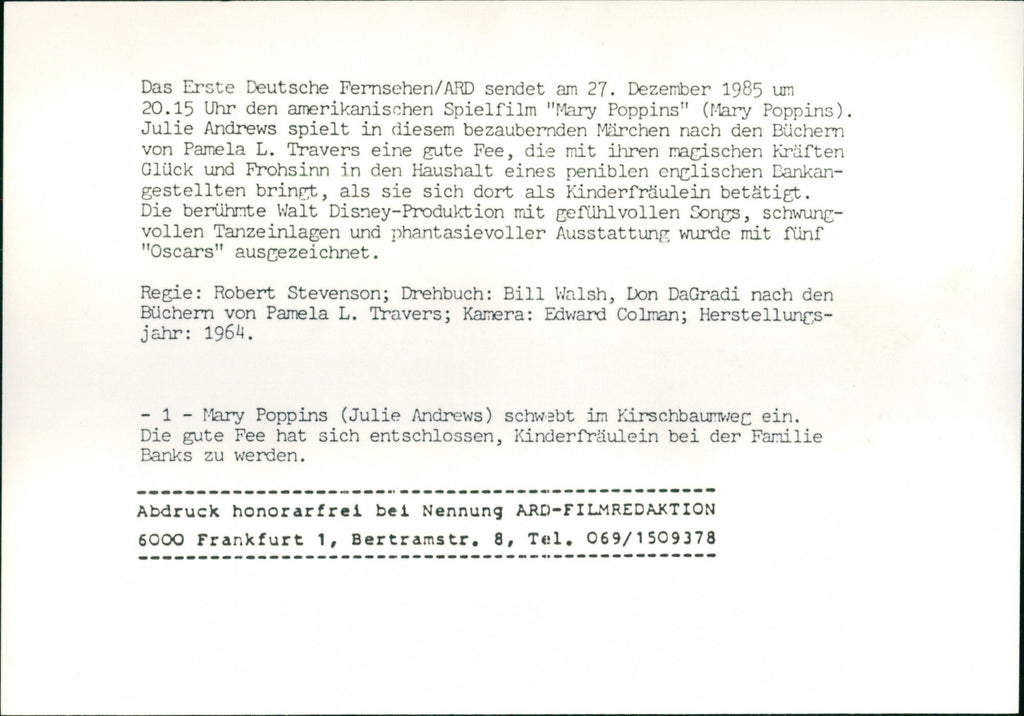 Das Erste Deutsche Fernsehen/ARD sendet am 27. Dezember 1985 um 20.15 Uhr den amerikanischen Spielfilm "Mary Poppins" (Mary Poppins). Julie Andrews spielt in diesem bezaubernden Märchen nach den Büchern von Pamela L. Travers eine gute Fee, die mit ihren magischen Kräften Glück und Frohsinn in den Haushalt eines peniblen englischen Bankangestellten bringt, als sie sich dort als Kinderfräulein betätigt. Die berühmte Walt Disney-Produktion mit gefühlvollen Songs, schwungvollen Tanzeinlagen und phantasievoller Ausstattung wurde mit fünf "Oscars" ausgezeichnet.

Regie: Robert Stevenson; Drehbuch: Bill Walsh, Don DaGradi nach den Büchern von Pamela L. Travers; Kamera: Edward Colman; Herstellungsjahr: 1964.

- 1 - Mary Poppins (Julie Andrews) schwebt im Kirschbaumweg ein. Die gute Fee hat sich entschlossen, Kinderfräulein bei der Familie Banks zu werden.

Abdruck honorarfrei bei Nennung ARD-FILMREDAKTION
6000 Frankfurt 1, Bertramstr. 8, Tel. 069/1509378